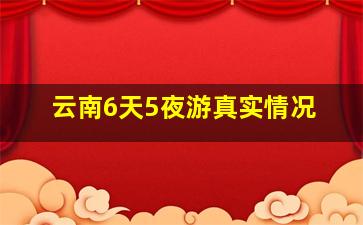 云南6天5夜游真实情况